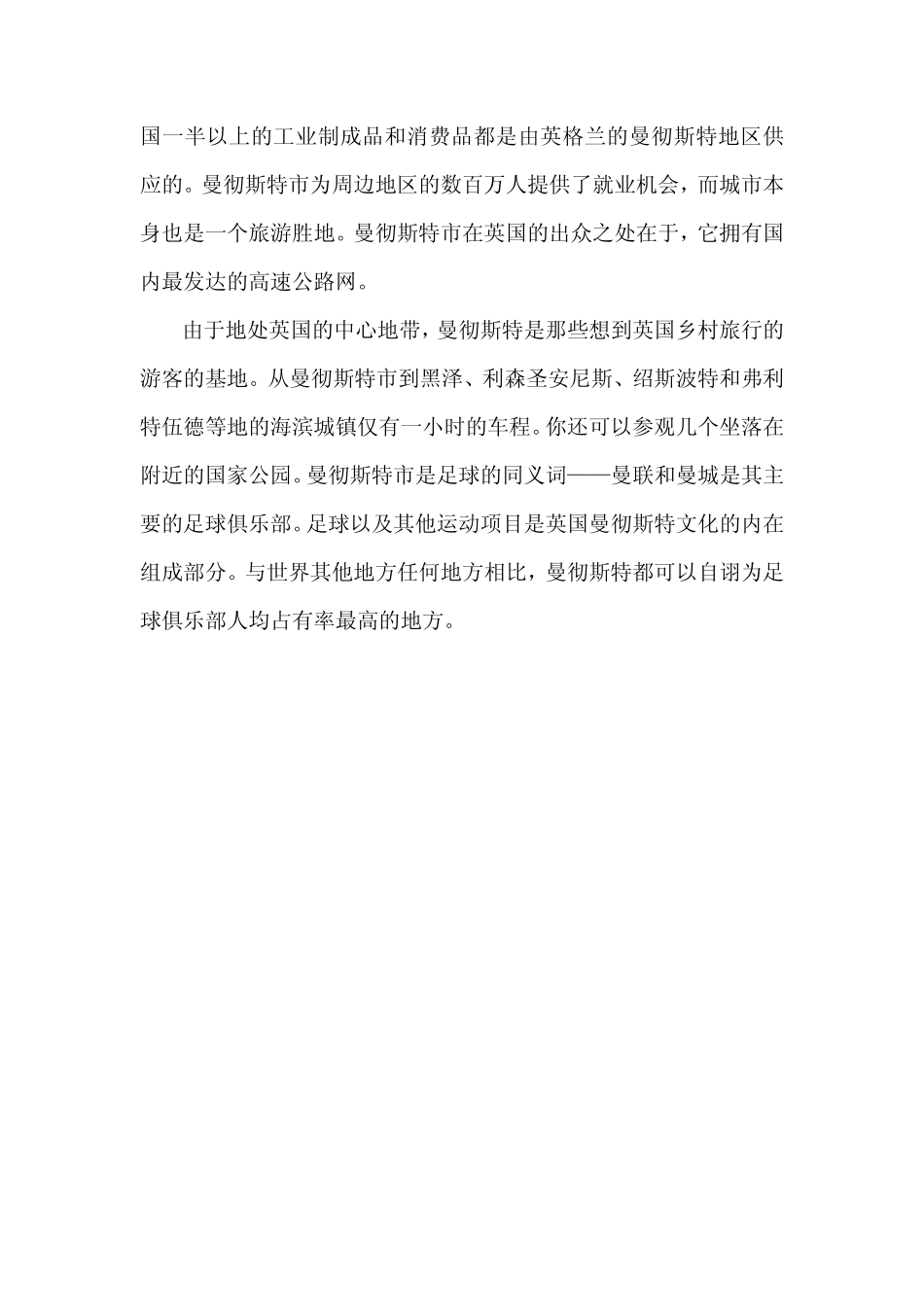 国一半以上的工业制成品和消费品都是由英格兰的曼彻斯特地区供应的。曼彻斯特市为周边地区的数百万人提供了就业机会，而城市本身也是一个旅游胜地。曼彻斯特市在英国的出众之处在于，它拥有国内最发达的高速公路网。

由于地处英国的中心地带，曼彻斯特是那些想到英国乡村旅行的游客的基地。从曼彻斯特市到黑泽、利森圣安尼斯、绍斯波特和弗利特伍德等地的海滨城镇仅有一小时的车程。你还可以参观几个坐落在附近的国家公园。曼彻斯特市是足球的同义词——曼联和曼城是其主要的足球俱乐部。足球以及其他运动项目是英国曼彻斯特文化的内在组成部分。与世界其他地方任何地方相比，曼彻斯特都可以自诩为足球俱乐部人均占有率最高的地方。